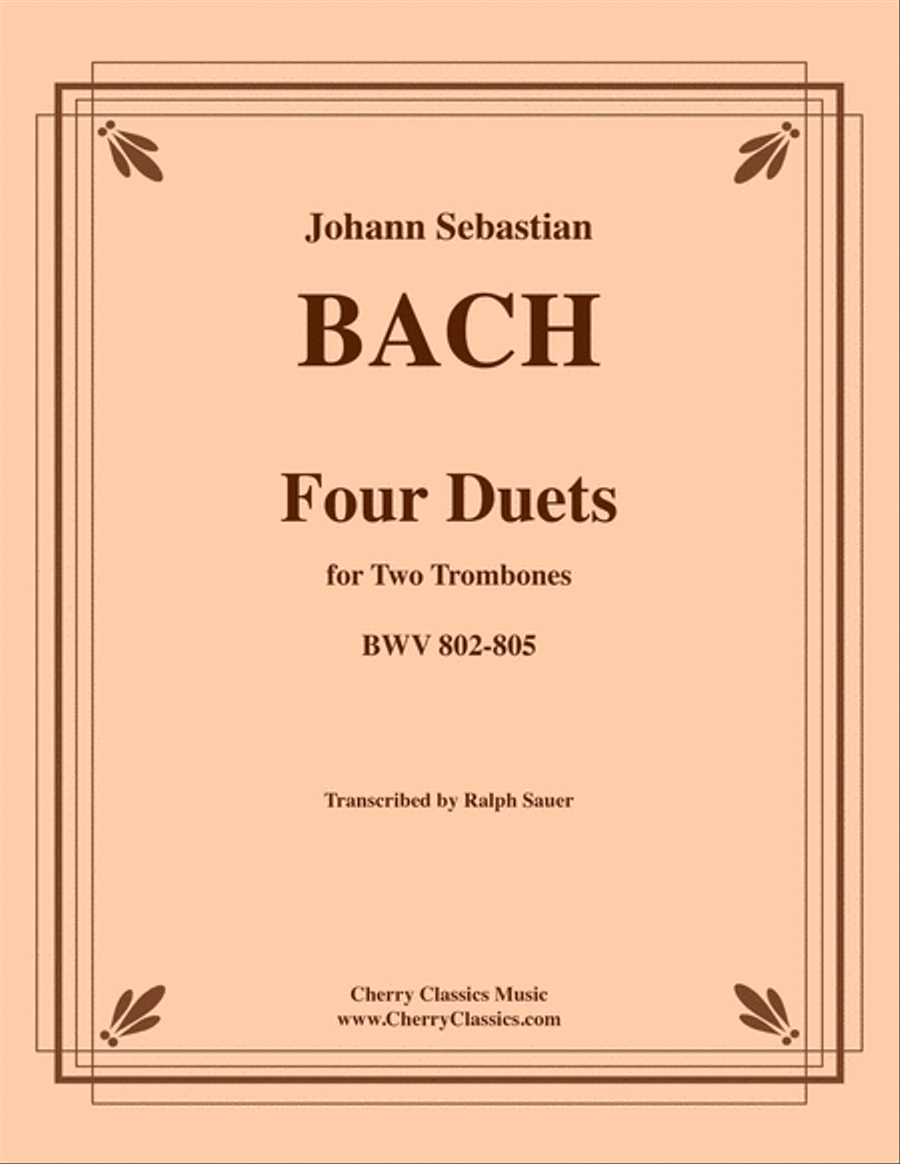 Johann Sebastian

BACH

Four Duets

for Two Trombones

BWV 802-805

Transcribed by Ralph Sauer

Cherry Classics Music
www.CherryClassics.com